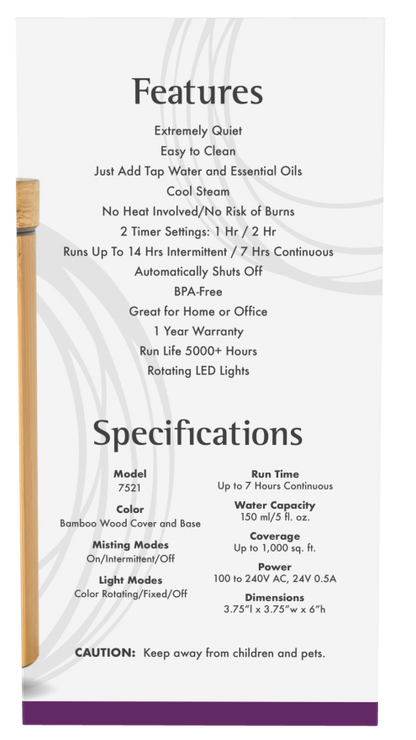 Features

Extremely Quiet
Easy to Clean
Just Add Tap Water and Essential Oils
Cool Steam
No Heat Involved/No Risk of Burns
2 Timer Settings: 1 Hr / 2 Hr
Runs Up To 14 Hrs Intermittent / 7 Hrs Continuous
Automatically Shuts Off
BPA-Free
Great for Home or Office
1 Year Warranty
Run Life 5000+ Hours
Rotating LED Lights

Specifications

Model
7521

Color
Bamboo Wood Cover and Base

Misting Modes
On/Intermittent/Off

Light Modes
Color Rotating/Fixed/Off

Run Time
Up to 7 Hours Continuous

Water Capacity
150 ml/5 fl. oz.

Coverage
Up to 1,000 sq. ft.

Power
100 to 240V AC, 24V 0.5A

Dimensions
3.75"l x 3.75"w x 6"h

CAUTION: Keep away from children and pets.